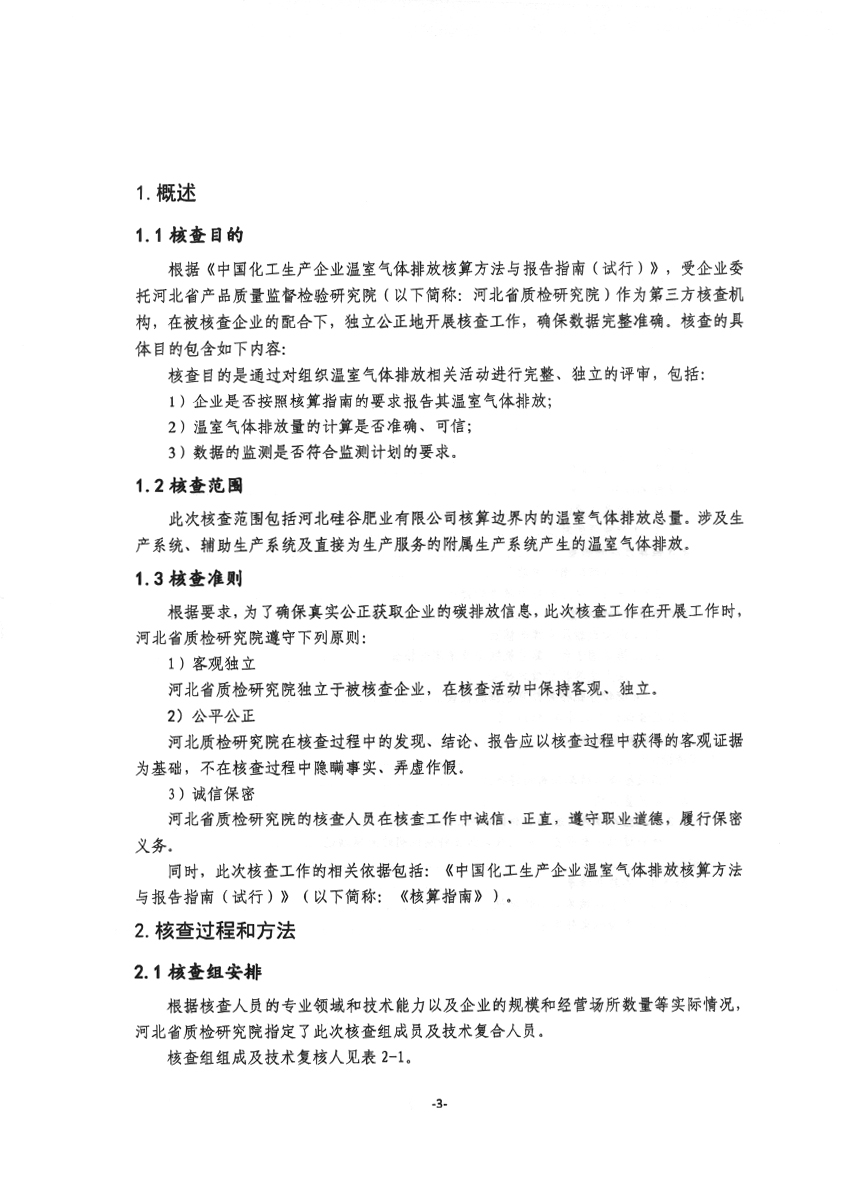 1. 概述

1.1 核查目的

根据《中国化工生产企业温室气体排放核算方法与报告指南（试行）》，受企业委托河北省产品质量监督检验研究院（以下简称：河北省质检研究院）作为第三方核查机构，在被核查企业的配合下，独立公正地开展核查工作，确保数据完整准确。核查的具体目的包含如下内容：

核查目的是通过对组织温室气体排放相关活动进行完整、独立的评审，包括：

1）企业是否按照核算指南的要求报告其温室气体排放；

2）温室气体排放量的计算是否准确、可信；

3）数据的监测是否符合监测计划的要求。

1.2 核查范围

此次核查范围包括河北硅谷肥业有限公司核算边界内的温室气体排放总量。涉及生产系统、辅助生产系统及直接为生产服务的附属生产系统产生的温室气体排放。

1.3 核查准则

根据要求，为了确保真实公正获取企业的碳排放信息，此次核查工作在开展工作时，河北省质检研究院遵守下列原则：

1）客观独立

河北省质检研究院独立于被核查企业，在核查活动中保持客观、独立。

2）公平公正

河北质检研究院在核查过程中的发现、结论、报告应以核查过程中获得的客观证据为基础，不在核查过程中隐瞒事实、弄虚作假。

3）诚信保密

河北省质检研究院的核查人员在核查工作中诚信、正直，遵守职业道德，履行保密义务。

同时，此次核查工作的相关依据包括：《中国化工生产企业温室气体排放核算方法与报告指南（试行）》（以下简称：《核算指南》）。

2. 核查过程和方法

2.1 核查组安排

根据核查人员的专业领域和技术能力以及企业的规模和经营场所数量等实际情况，河北省质检研究院指定了此次核查组成员及技术复合人员。

核查组组成及技术复核人见表 2-1。

-3-